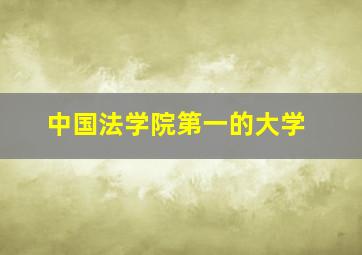 中国法学院第一的大学